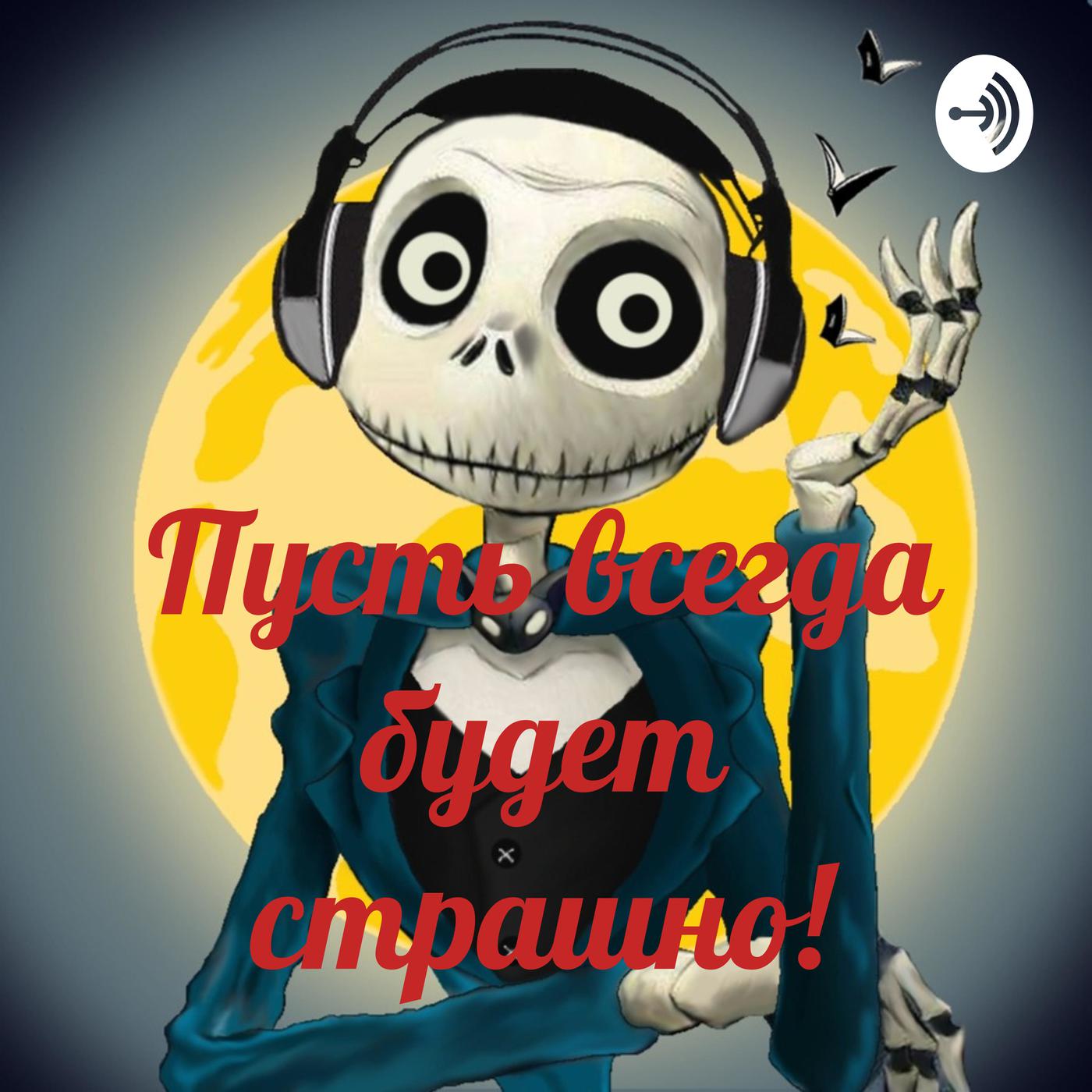 Пусть всегда будет страшно!